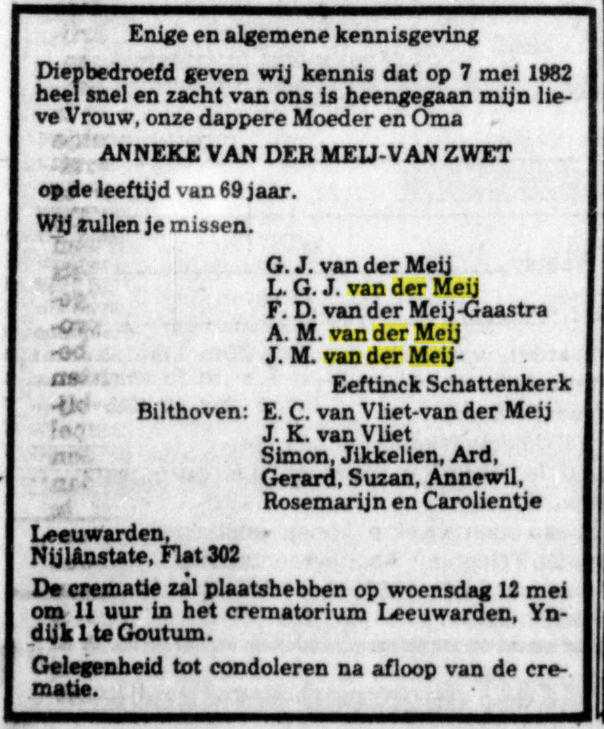 Enige en algemene kennisgeving

Diepbedroefd geven wij kennis dat op 7 mei 1982 heel snel en zacht van ons is heengegaan mijn lieve Vrouw, onze dappere Moeder en Oma

ANNEKE VAN DER MEIJ-VAN ZWET

op de leeftijd van 69 jaar.

Wij zullen je missen.

G. J. van der Meij
L. G. J. van der Meij
F. D. van der Meij-Gaastra
A. M. van der Meij
J. M. van der Meij-Eeftinck Schattenkerk
Bilthoven: E. C. van Vliet-van der Meij
J. K. van Vliet
Simon, Jikkelien, Ard, Gerard, Suzan, Annewil, Rosemarijn en Carolientje

Leeuwarden,
Nijlânstate, Flat 302

De crematie zal plaatshebben op woensdag 12 mei om 11 uur in het crematorium Leeuwarden, Yndijk 1 te Goutum.

Gelegenheid tot condoleren na afloop van de crematie.